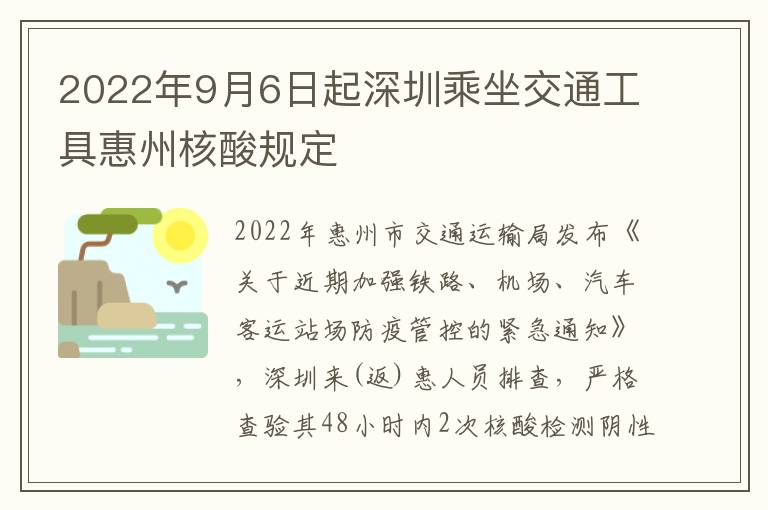 2022年9月6日起深圳乘坐交通工具惠州核酸规定

2022年惠州市交通运输局发布《关于近期加强铁路、机场、汽车客运站场防疫管控的紧急通知》，深圳来(返)惠人员排查，严格查验其48小时内2次核酸检测阴性